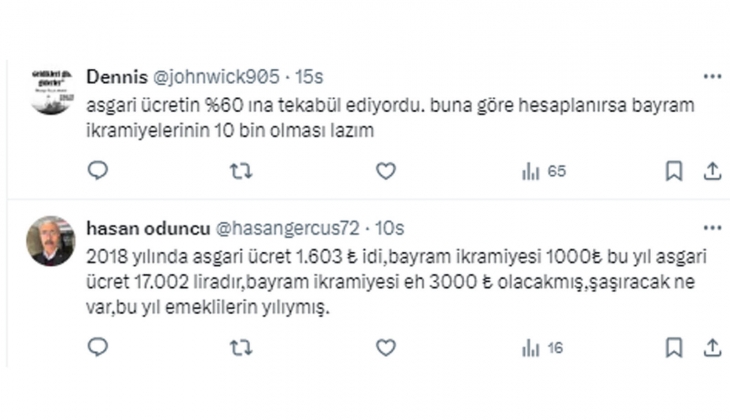 Dennis @johnwick905 · 15s
asgari ücretin %60 ına tekabül ediyordu. buna göre hesaplanırsa bayram ikramiyelerinin 10 bin olması lazım

65

hasan oduncu @hasangercus72 · 10s
2018 yılında asgari ücret 1.603 ₺ idi,bayram ikramiyesi 1000₺ bu yıl asgari ücret 17.002 liradır,bayram ikramiyesi eh 3000 ₺ olacakmış,şaşıracak ne var,bu yıl emeklilerin yılıymış.

16